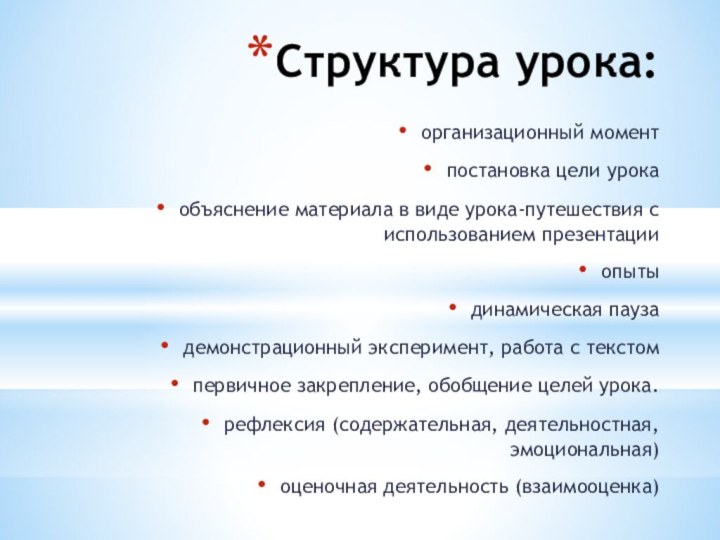 *Структура урока:

• организационный момент
• постановка цели урока
• объяснение материала в виде урока-путешествия с использованием презентации
• опыты
• динамическая пауза
• демонстрационный эксперимент, работа с текстом
• первичное закрепление, обобщение целей урока.
• рефлексия (содержательная, деятельностная, эмоциональная)
• оценочная деятельность (взаимооценка)